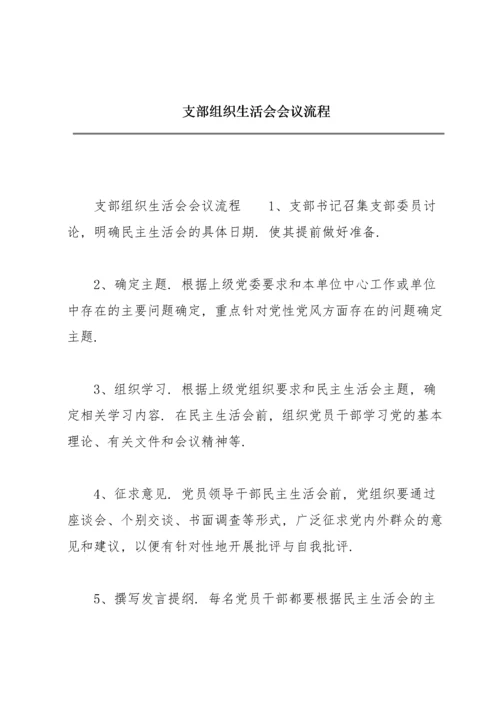 支部组织生活会会议流程

支部组织生活会会议流程　　1、支部书记召集支部委员讨论，明确民主生活会的具体日期．使其提前做好准备．

2、确定主题．根据上级党委要求和本单位中心工作或单位中存在的主要问题确定，重点针对党性党风方面存在的问题确定主题．

3、组织学习．根据上级党组织要求和民主生活会主题，确定相关学习内容．在民主生活会前，组织党员干部学习党的基本理论、有关文件和会议精神等．

4、征求意见．党员领导干部民主生活会前，党组织要通过座谈会、个别交谈、书面调查等形式，广泛征求党内外群众的意见和建议，以便有针对性地开展批评与自我批评．

5、撰写发言提纲．每名党员干部都要根据民主生活会的主